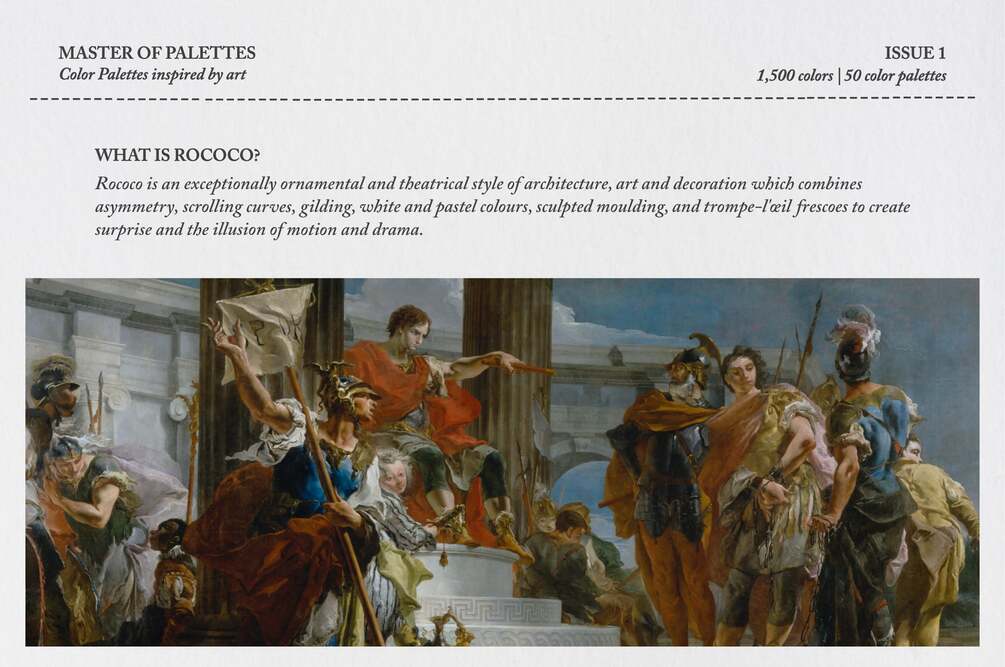 MASTER OF PALETTES
Color Palettes inspired by art

ISSUE 1
1,500 colors | 50 color palettes

WHAT IS ROCOCO?
Rococo is an exceptionally ornamental and theatrical style of architecture, art and decoration which combines asymmetry, scrolling curves, gilding, white and pastel colours, sculpted moulding, and trompe-l'œil frescoes to create surprise and the illusion of motion and drama.